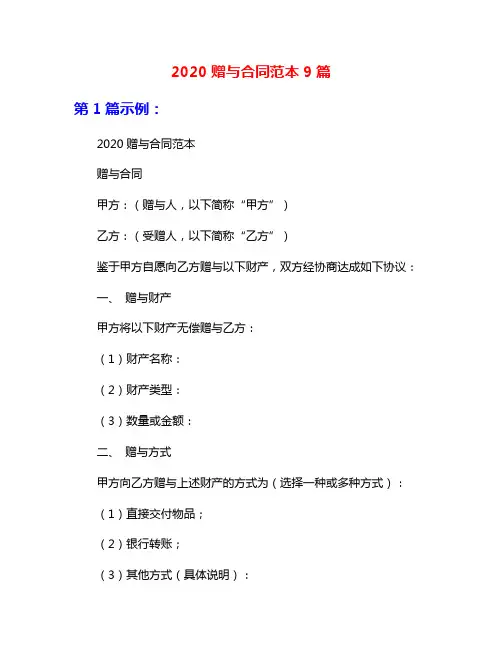 2020 赠与合同范本 9 篇

第 1 篇示例：

2020 赠与合同范本

赠与合同

甲方：（赠与人，以下简称“甲方”）

乙方：（受赠人，以下简称“乙方”）

鉴于甲方自愿向乙方赠与以下财产，双方经协商达成如下协议：

一、 赠与财产

甲方将以下财产无偿赠与乙方：

（1）财产名称：

（2）财产类型：

（3）数量或金额：

二、 赠与方式

甲方向乙方赠与上述财产的方式为（选择一种或多种方式）：

（1）直接交付物品；

（2）银行转账；

（3）其他方式（具体说明）：